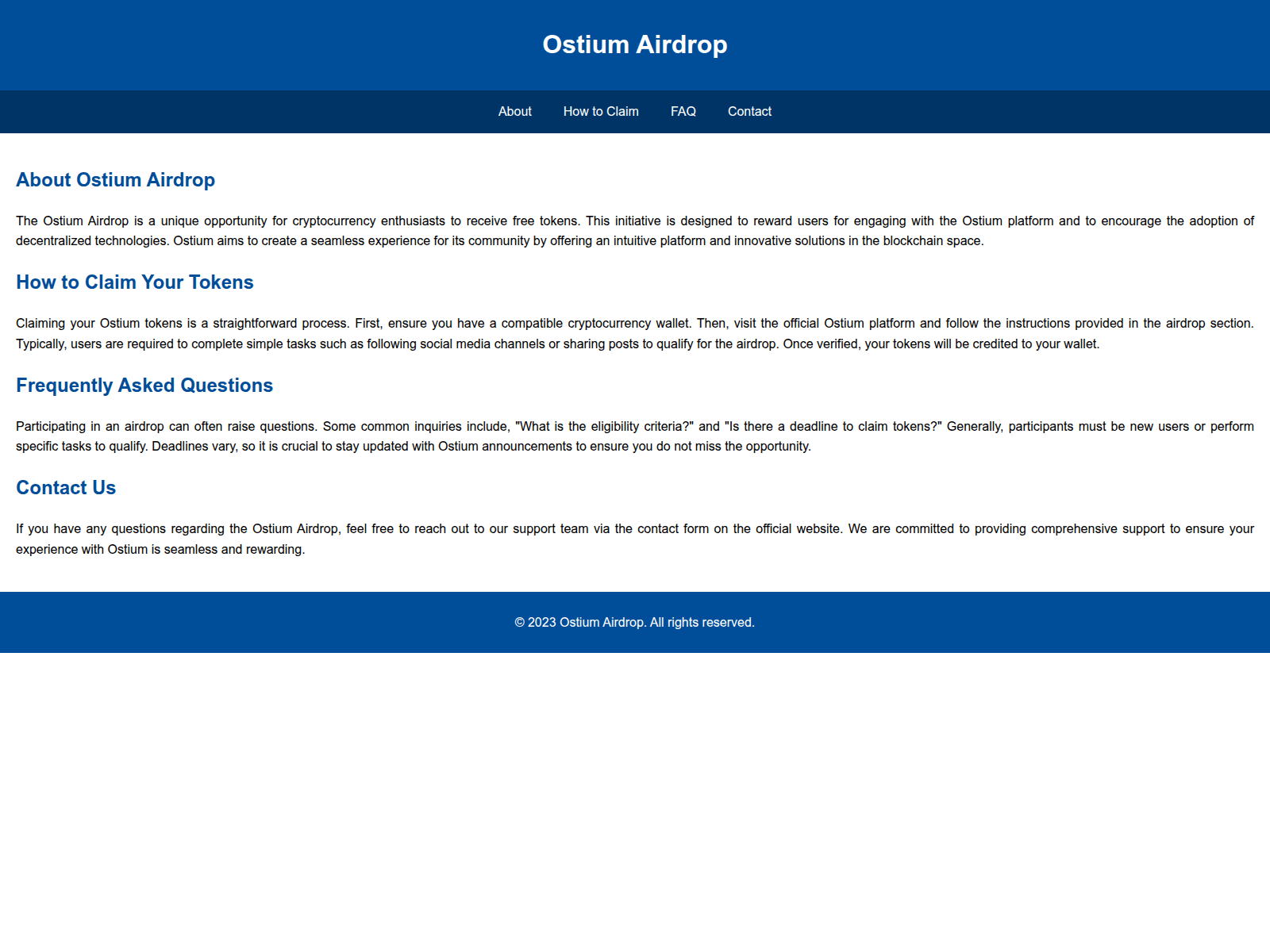 Ostium Airdrop

About How to Claim FAQ Contact

About Ostium Airdrop

The Ostium Airdrop is a unique opportunity for cryptocurrency enthusiasts to receive free tokens. This initiative is designed to reward users for engaging with the Ostium platform and to encourage the adoption of decentralized technologies. Ostium aims to create a seamless experience for its community by offering an intuitive platform and innovative solutions in the blockchain space.

How to Claim Your Tokens

Claiming your Ostium tokens is a straightforward process. First, ensure you have a compatible cryptocurrency wallet. Then, visit the official Ostium platform and follow the instructions provided in the airdrop section. Typically, users are required to complete simple tasks such as following social media channels or sharing posts to qualify for the airdrop. Once verified, your tokens will be credited to your wallet.

Frequently Asked Questions

Participating in an airdrop can often raise questions. Some common inquiries include, "What is the eligibility criteria?" and "Is there a deadline to claim tokens?" Generally, participants must be new users or perform specific tasks to qualify. Deadlines vary, so it is crucial to stay updated with Ostium announcements to ensure you do not miss the opportunity.

Contact Us

If you have any questions regarding the Ostium Airdrop, feel free to reach out to our support team via the contact form on the official website. We are committed to providing comprehensive support to ensure your experience with Ostium is seamless and rewarding.

© 2023 Ostium Airdrop. All rights reserved.